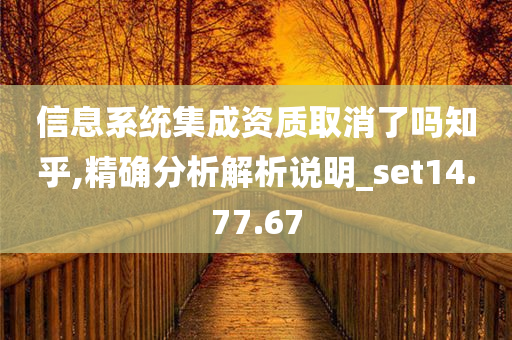 信息系统集成资质取消了吗知乎,精确分析解析说明_set14.77.67